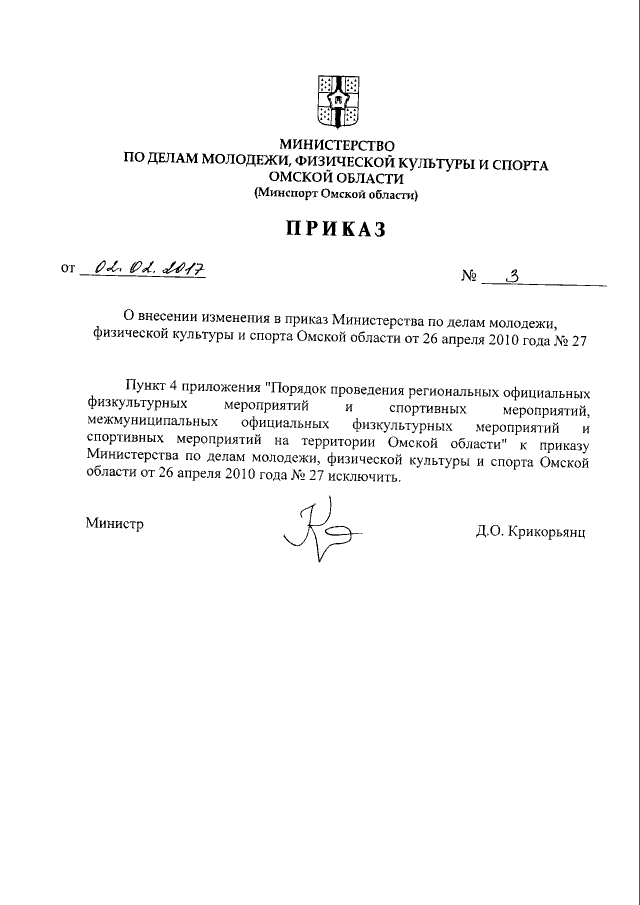 МИНИСТЕРСТВО
ПО ДЕЛАМ МОЛОДЕЖИ, ФИЗИЧЕСКОЙ КУЛЬТУРЫ И СПОРТА
ОМСКОЙ ОБЛАСТИ
(Минспорт Омской области)

ПРИКАЗ

от 02.02.2017 № 3

О внесении изменения в приказ Министерства по делам молодежи, физической культуры и спорта Омской области от 26 апреля 2010 года № 27

Пункт 4 приложения "Порядок проведения региональных официальных физкультурных мероприятий и спортивных мероприятий, межмуниципальных официальных физкультурных мероприятий и спортивных мероприятий на территории Омской области" к приказу Министерства по делам молодежи, физической культуры и спорта Омской области от 26 апреля 2010 года № 27 исключить.

Министр Д.О. Крикорьянц